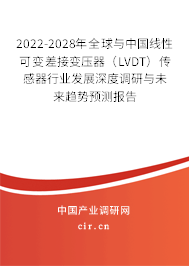 2022-2028年全球与中国线性可变差接变压器（LVDT）传感器行业发展深度调研与未来趋势预测报告

中国产业调研网
cir.cn